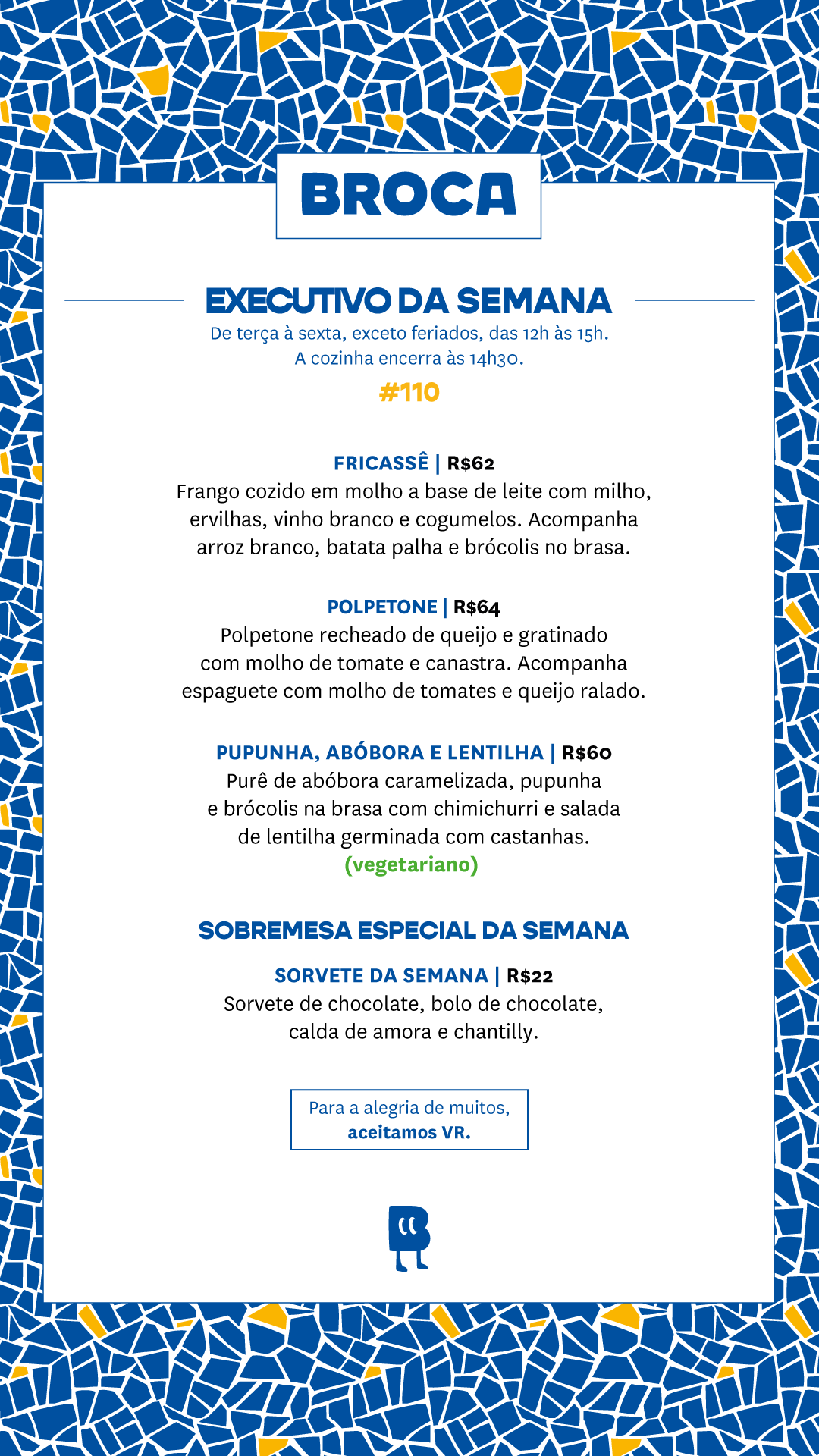 BROCA

EXECUTIVO DA SEMANA
De terça à sexta, exceto feriados, das 12h às 15h.
A cozinha encerra às 14h30.
#110

FRICASSÊ | R$62
Frango cozido em molho a base de leite com milho, ervilhas, vinho branco e cogumelos. Acompanha arroz branco, batata palha e brócolis no brasa.

POLPETONE | R$64
Polpetone recheado de queijo e gratinado com molho de tomate e canastra. Acompanha espaguete com molho de tomates e queijo ralado.

PUPUNHA, ABÓBORA E LENTILHA | R$60
Purê de abóbora caramelizada, pupunha e brócolis na brasa com chimichurri e salada de lentilha germinada com castanhas.
(vegetariano)

SOBREMESA ESPECIAL DA SEMANA

SORVETE DA SEMANA | R$22
Sorvete de chocolate, bolo de chocolate, calda de amora e chantilly.

Para a alegria de muitos, aceitamos VR.